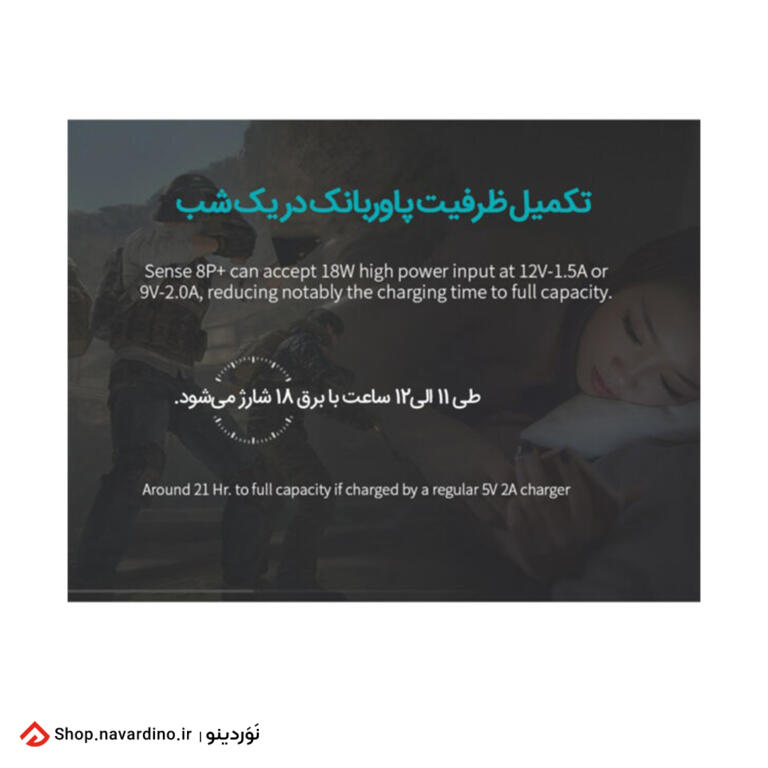 تکمیل ظرفیت پاوربانک در یک شب

Sense 8P+ can accept 18W high power input at 12V-1.5A or 9V-2.0A, reducing notably the charging time to full capacity.

طی ۱۱ الی ۱۲ ساعت با برق ۱۸ شارژ می‌شود.

Around 21 Hr. to full capacity if charged by a regular 5V 2A charger

Shop.navardino.ir | نَوَردینو